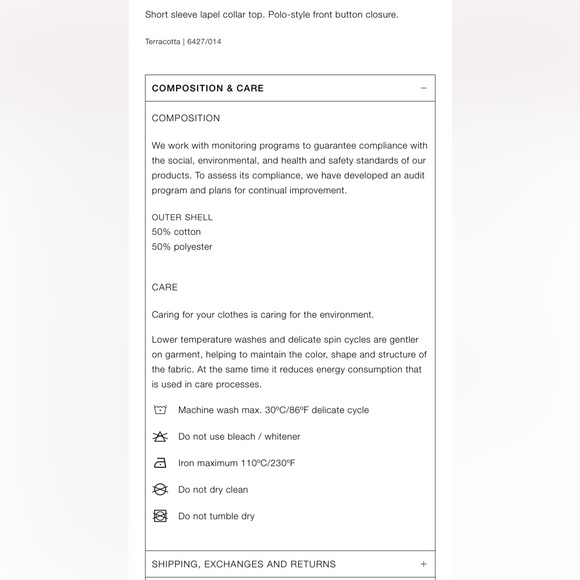 Short sleeve lapel collar top. Polo-style front button closure.

Terracotta | 6427/014

COMPOSITION & CARE −

COMPOSITION

We work with monitoring programs to guarantee compliance with the social, environmental, and health and safety standards of our products. To assess its compliance, we have developed an audit program and plans for continual improvement.

OUTER SHELL
50% cotton
50% polyester

CARE

Caring for your clothes is caring for the environment.

Lower temperature washes and delicate spin cycles are gentler on garment, helping to maintain the color, shape and structure of the fabric. At the same time it reduces energy consumption that is used in care processes.

Machine wash max. 30ºC/86ºF delicate cycle

Do not use bleach / whitener

Iron maximum 110ºC/230ºF

Do not dry clean

Do not tumble dry

SHIPPING, EXCHANGES AND RETURNS +